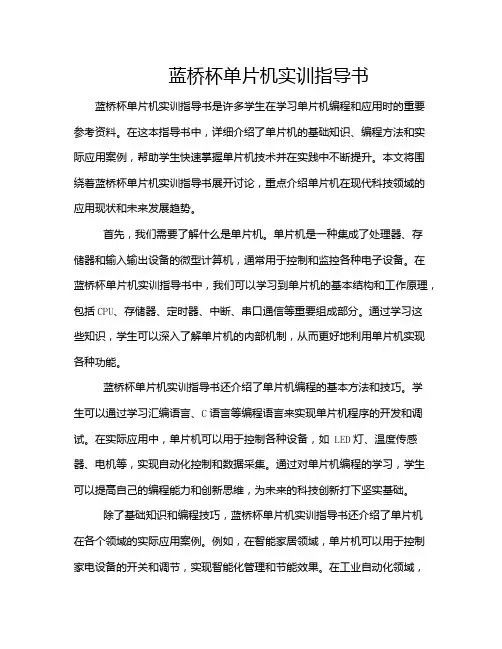 蓝桥杯单片机实训指导书

蓝桥杯单片机实训指导书是许多学生在学习单片机编程和应用时的重要参考资料。在这本指导书中，详细介绍了单片机的基础知识、编程方法和实际应用案例，帮助学生快速掌握单片机技术并在实践中不断提升。本文将围绕着蓝桥杯单片机实训指导书展开讨论，重点介绍单片机在现代科技领域的应用现状和未来发展趋势。

首先，我们需要了解什么是单片机。单片机是一种集成了处理器、存储器和输入输出设备的微型计算机，通常用于控制和监控各种电子设备。在蓝桥杯单片机实训指导书中，我们可以学习到单片机的基本结构和工作原理，包括CPU、存储器、定时器、中断、串口通信等重要组成部分。通过学习这些知识，学生可以深入了解单片机的内部机制，从而更好地利用单片机实现各种功能。

蓝桥杯单片机实训指导书还介绍了单片机编程的基本方法和技巧。学生可以通过学习汇编语言、C语言等编程语言来实现单片机程序的开发和调试。在实际应用中，单片机可以用于控制各种设备，如LED灯、温度传感器、电机等，实现自动化控制和数据采集。通过对单片机编程的学习，学生可以提高自己的编程能力和创新思维，为未来的科技创新打下坚实基础。

除了基础知识和编程技巧，蓝桥杯单片机实训指导书还介绍了单片机在各个领域的实际应用案例。例如，在智能家居领域，单片机可以用于控制家电设备的开关和调节，实现智能化管理和节能效果。在工业自动化领域，